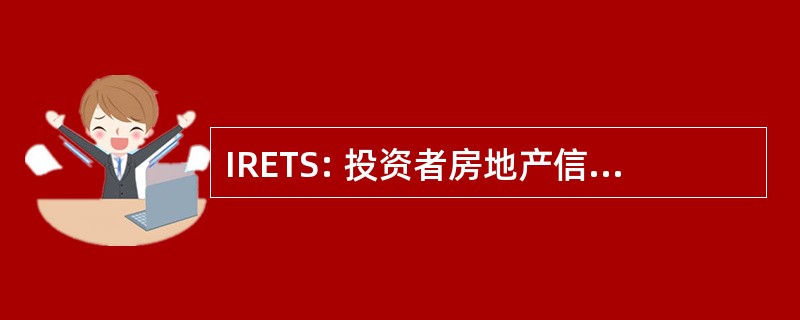 IRETS: 投资者房地产信...